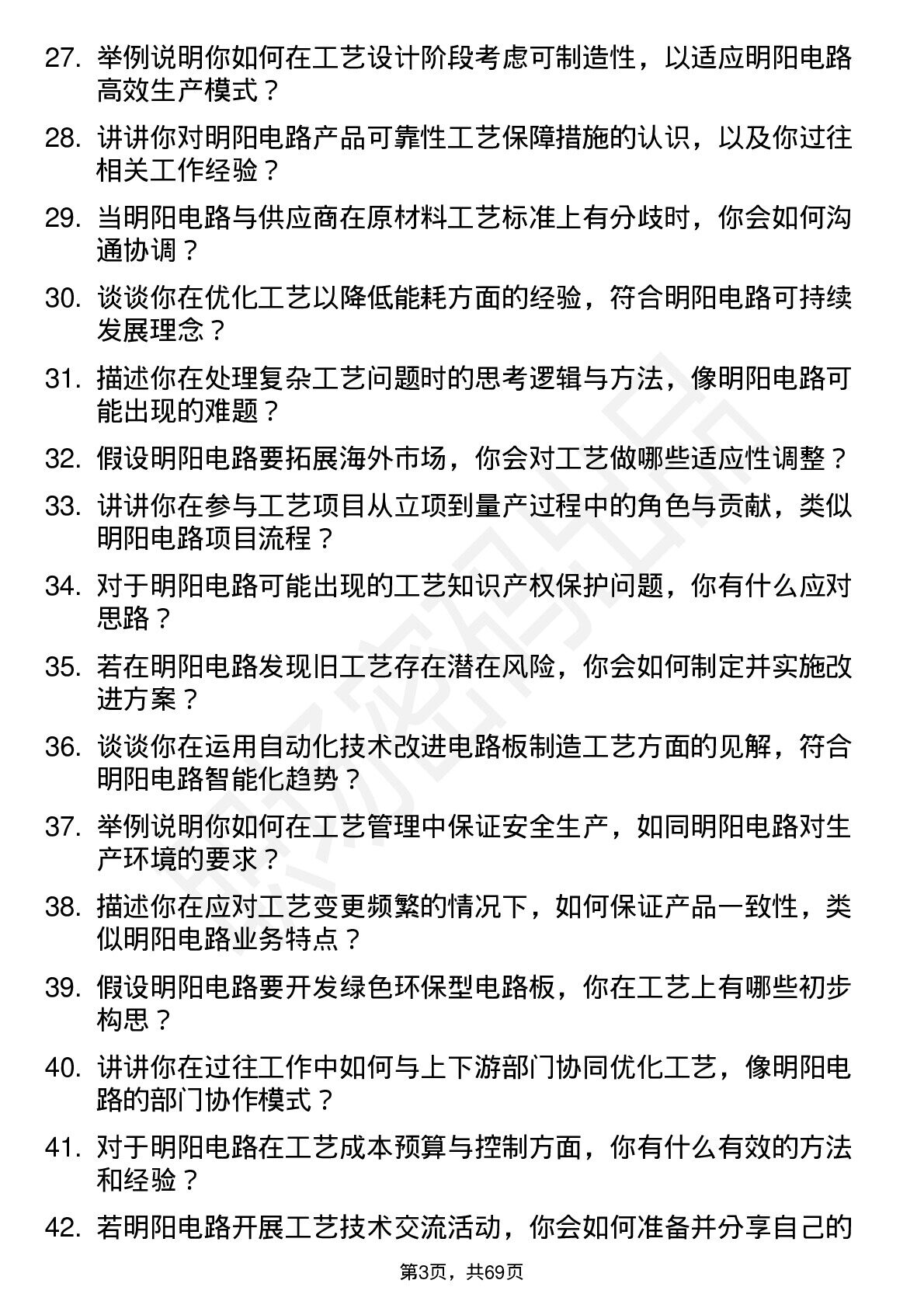 27. 举例说明你如何在工艺设计阶段考虑可制造性，以适应明阳电路高效生产模式？

28. 讲讲你对明阳电路产品可靠性工艺保障措施的认识，以及你过往相关工作经验？

29. 当明阳电路与供应商在原材料工艺标准上有分歧时，你会如何沟通协调？

30. 谈谈你在优化工艺以降低能耗方面的经验，符合明阳电路可持续发展理念？

31. 描述你在处理复杂工艺问题时的思考逻辑与方法，像明阳电路可能出现的难题？

32. 假设明阳电路要拓展海外市场，你会对工艺做哪些适应性调整？

33. 讲讲你在参与工艺项目从立项到量产过程中的角色与贡献，类似明阳电路项目流程？

34. 对于明阳电路可能出现的工艺知识产权保护问题，你有什么应对思路？

35. 若在明阳电路发现旧工艺存在潜在风险，你会如何制定并实施改进方案？

36. 谈谈你在运用自动化技术改进电路板制造工艺方面的见解，符合明阳电路智能化趋势？

37. 举例说明你如何在工艺管理中保证安全生产，如同明阳电路对生产环境的要求？

38. 描述你在应对工艺变更频繁的情况下，如何保证产品一致性，类似明阳电路业务特点？

39. 假设明阳电路要开发绿色环保型电路板，你在工艺上有哪些初步构思？

40. 讲讲你在过往工作中如何与上下游部门协同优化工艺，像明阳电路的部门协作模式？

41. 对于明阳电路在工艺成本预算与控制方面，你有什么有效的方法和经验？

42. 若明阳电路开展工艺技术交流活动，你会如何准备并分享自己的

第3页，共69页